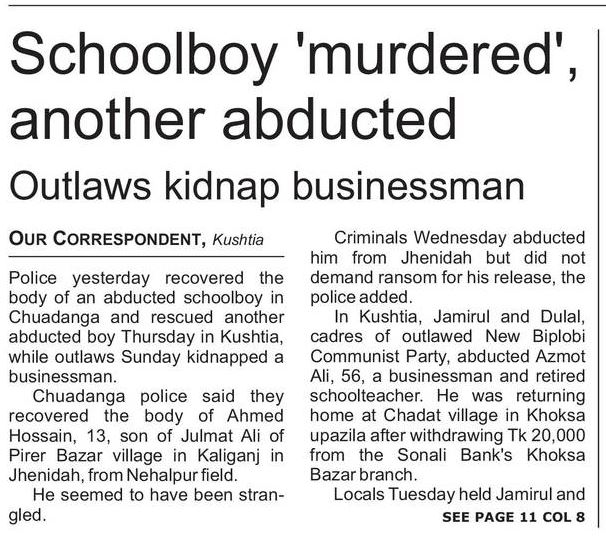 Schoolboy 'murdered', another abducted

Outlaws kidnap businessman

OUR CORRESPONDENT, Kushtia

Police yesterday recovered the body of an abducted schoolboy in Chuadanga and rescued another abducted boy Thursday in Kushtia, while outlaws Sunday kidnapped a businessman.

Chuadanga police said they recovered the body of Ahmed Hossain, 13, son of Julmat Ali of Pirer Bazar village in Kaliganj in Jhenidah, from Nehalpur field.

He seemed to have been strangled.

Criminals Wednesday abducted him from Jhenidah but did not demand ransom for his release, the police added.

In Kushtia, Jamirul and Dulal, cadres of outlawed New Biplobi Communist Party, abducted Azmot Ali, 56, a businessman and retired schoolteacher. He was returning home at Chadat village in Khoksa upazila after withdrawing Tk 20,000 from the Sonali Bank's Khoksa Bazar branch.

Locals Tuesday held Jamirul and

SEE PAGE 11 COL 8